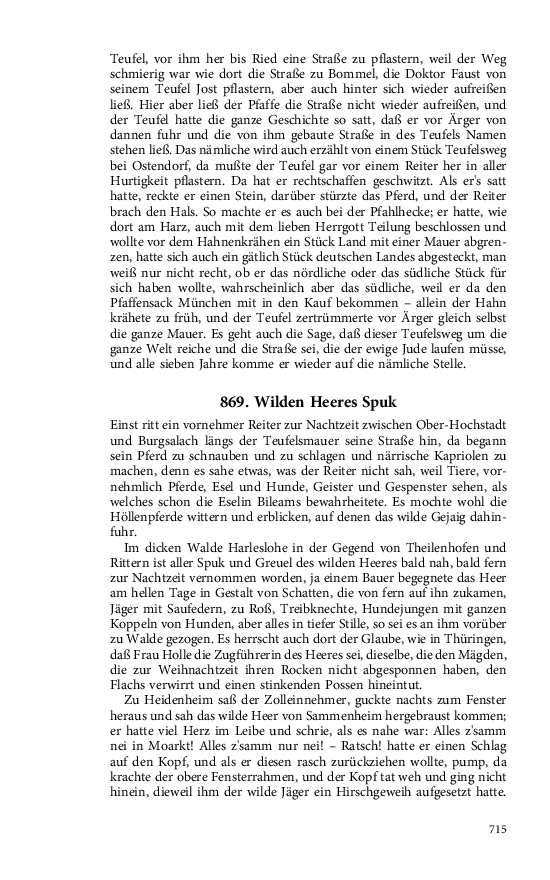 Teufel, vor ihm her bis Ried eine Straße zu pflastern, weil der Weg schmierig war wie dort die Straße zu Bommel, die Doktor Faust von seinem Teufel Jost pflastern, aber auch hinter sich wieder aufreißen ließ. Hier aber ließ der Pfaffe die Straße nicht wieder aufreißen, und der Teufel hatte die ganze Geschichte so satt, daß er vor Ärger von dannen fuhr und die von ihm gebaute Straße in des Teufels Namen stehen ließ. Das nämliche wird auch erzählt von einem Stück Teufelsweg bei Ostendorf, da mußte der Teufel gar vor einem Reiter her in aller Hurtigkeit pflastern. Da hat er rechtschaffen geschwitzt. Als er's satt hatte, reckte er einen Stein, darüber stürzte das Pferd, und der Reiter brach den Hals. So machte er es auch bei der Pfahlhecke; er hatte, wie dort am Harz, auch mit dem lieben Herrgott Teilung beschlossen und wollte vor dem Hahnenkrähen ein Stück Land mit einer Mauer abgrenzen, hatte sich auch ein gätlich Stück deutschen Landes abgesteckt, man weiß nur nicht recht, ob er das nördliche oder das südliche Stück für sich haben wollte, wahrscheinlich aber das südliche, weil er da den Pfaffensack München mit in den Kauf bekommen – allein der Hahn krähete zu früh, und der Teufel zertrümmerte vor Ärger gleich selbst die ganze Mauer. Es geht auch die Sage, daß dieser Teufelsweg um die ganze Welt reiche und die Straße sei, die der ewige Jude laufen müsse, und alle sieben Jahre komme er wieder auf die nämliche Stelle.

869. Wilden Heeres Spuk

Einst ritt ein vornehmer Reiter zur Nachtzeit zwischen Ober-Hochstadt und Burgsalach längs der Teufelsmauer seine Straße hin, da begann sein Pferd zu schnauben und zu schlagen und närrische Kapriolen zu machen, denn es sahe etwas, was der Reiter nicht sah, weil Tiere, vornehmlich Pferde, Esel und Hunde, Geister und Gespenster sehen, als welches schon die Eselin Bileams bewahrheitete. Es mochte wohl die Höllenpferde wittern und erblicken, auf denen das wilde Gejaig dahinfuhr.

Im dicken Walde Harleslohe in der Gegend von Theilenhofen und Rittern ist aller Spuk und Greuel des wilden Heeres bald nah, bald fern zur Nachtzeit vernommen worden, ja einem Bauer begegnete das Heer am hellen Tage in Gestalt von Schatten, die von fern auf ihn zukamen, Jäger mit Saufedern, zu Roß, Treibknechte, Hundejungen mit ganzen Koppeln von Hunden, aber alles in tiefer Stille, so sei es an ihm vorüber zu Walde gezogen. Es herrscht auch dort der Glaube, wie in Thüringen, daß Frau Holle die Zugführerin des Heeres sei, dieselbe, die den Mägden, die zur Weihnachtzeit ihren Rocken nicht abgesponnen haben, den Flachs verwirrt und einen stinkenden Possen hineintut.

Zu Heidenheim saß der Zolleinnehmer, guckte nachts zum Fenster heraus und sah das wilde Heer von Sammenheim hergebraust kommen; er hatte viel Herz im Leibe und schrie, als es nahe war: Alles z'samm nei in Moarkt! Alles z'samm nur nei! – Ratsch! hatte er einen Schlag auf den Kopf, und als er diesen rasch zurückziehen wollte, pump, da krachte der obere Fensterrahmen, und der Kopf tat weh und ging nicht hinein, dieweil ihm der wilde Jäger ein Hirschgeweih aufgesetzt hatte.

715